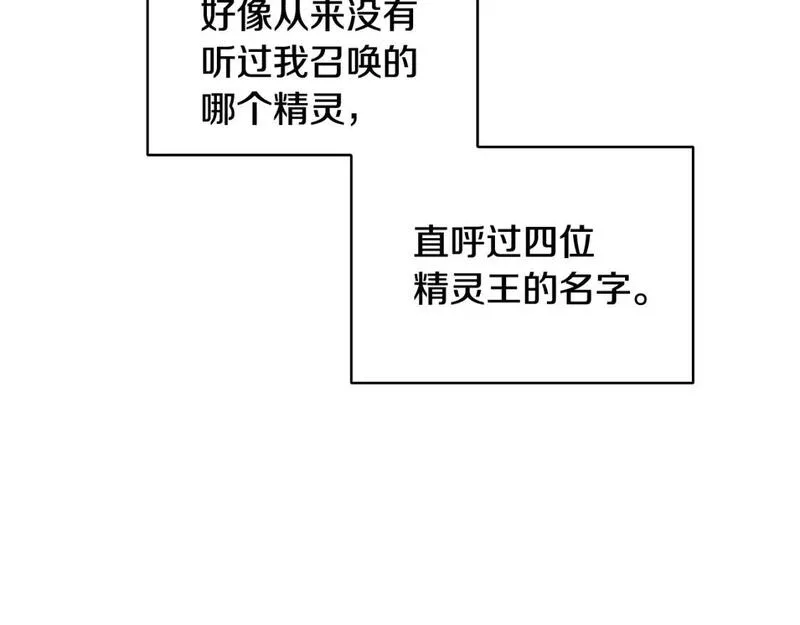 好像从来没有听过我召唤的哪个精灵，

直呼过四位精灵王的名字。